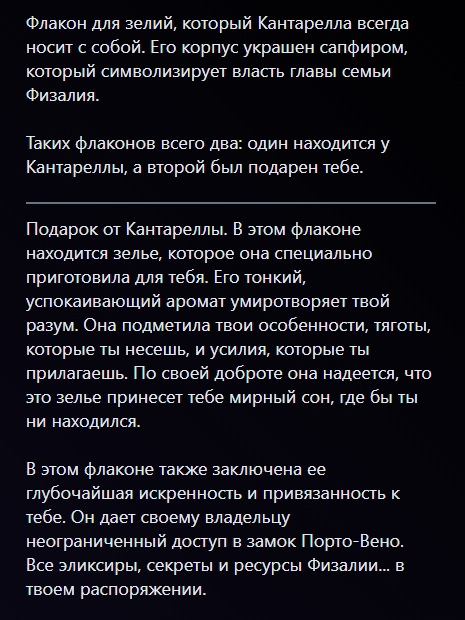 Флакон для зелий, который Кантарелла всегда носит с собой. Его корпус украшен сапфиром, который символизирует власть главы семьи Физалия.

Таких флаконов всего два: один находится у Кантареллы, а второй был подарен тебе.

Подарок от Кантареллы. В этом флаконе находится зелье, которое она специально приготовила для тебя. Его тонкий, успокаивающий аромат умиротворяет твой разум. Она подметила твои особенности, тяготы, которые ты несешь, и усилия, которые ты прилагаешь. По своей доброте она надеется, что это зелье принесет тебе мирный сон, где бы ты ни находился.

В этом флаконе также заключена ее глубочайшая искренность и привязанность к тебе. Он дает своему владельцу неограниченный доступ в замок Порто-Вено. Все эликсиры, секреты и ресурсы Физалии... в твоем распоряжении.